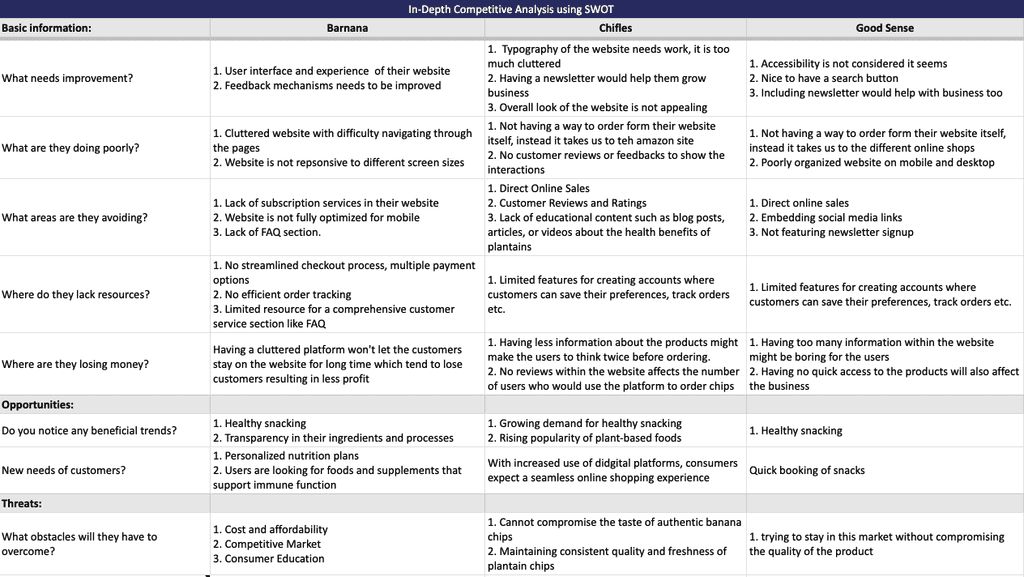 In-Depth Competitive Analysis using SWOT

| Basic information: | Barnana | Chifles | Good Sense |
|---|---|---|---|
| What needs improvement? | 1. User interface and experience of their website 2. Feedback mechanisms needs to be improved | 1. Typography of the website needs work, it is too much cluttered 2. Having a newsletter would help them grow business 3. Overall look of the website is not appealing | 1. Accessibility is not considered it seems 2. Nice to have a search button 3. Including newsletter would help with business too |
| What are they doing poorly? | 1. Cluttered website with difficulty navigating through the pages 2. Website is not repsonsive to different screen sizes | 1. Not having a way to order form their website itself, instead it takes us to teh amazon site 2. No customer reviews or feedbacks to show the interactions | 1. Not having a way to order form their website itself, instead it takes us to the different online shops 2. Poorly organized website on mobile and desktop |
| What areas are they avoiding? | 1. Lack of subscription services in their website 2. Website is not fully optimized for mobile 3. Lack of FAQ section. | 1. Direct Online Sales 2. Customer Reviews and Ratings 3. Lack of educational content such as blog posts, articles, or videos about the health benefits of plantains | 1. Direct online sales 2. Embedding social media links 3. Not featuring newsletter signup |
| Where do they lack resources? | 1. No streamlined checkout process, multiple payment options 2. No efficient order tracking 3. Limited resource for a comprehensive customer service section like FAQ | 1. Limited features for creating accounts where customers can save their preferences, track orders etc. | 1. Limited features for creating accounts where customers can save their preferences, track orders etc. |
| Where are they losing money? | Having a cluttered platform won't let the customers stay on the website for long time which tend to lose customers resulting in less profit | 1. Having less information about the products might make the users to think twice before ordering. 2. No reviews within the website affects the number of users who would use the platform to order chips | 1. Having too many information within the website might be boring for the users 2. Having no quick access to the products will also affect the business |
| Opportunities: | | | |
| Do you notice any beneficial trends? | 1. Healthy snacking 2. Transparency in their ingredients and processes | 1. Growing demand for healthy snacking 2. Rising popularity of plant-based foods | 1. Healthy snacking |
| New needs of customers? | 1. Personalized nutrition plans 2. Users are looking for foods and supplements that support immune function | With increased use of didgital platforms, consumers expect a seamless online shopping experience | Quick booking of snacks |
| Threats: | | | |
| What obstacles will they have to overcome? | 1. Cost and affordability 2. Competitive Market 3. Consumer Education | 1. Cannot compromise the taste of authentic banana chips 2. Maintaining consistent quality and freshness of plantain chips | 1. trying to stay in this market without compromising the quality of the product |